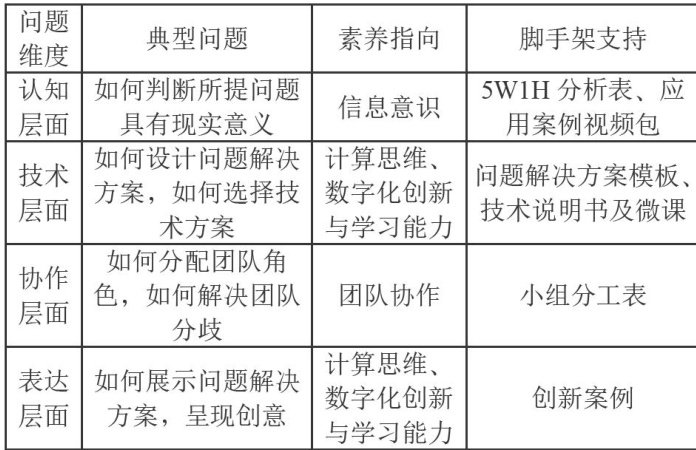 | 问题维度 | 典型问题 | 素养指向 | 脚手架支持 |
|---|---|---|---|
| 认知层面 | 如何判断所提问题具有现实意义 | 信息意识 | 5W1H分析表、应用案例视频包 |
| 技术层面 | 如何设计问题解决方案，如何选择技术方案 | 计算思维、数字化创新与学习能力 | 问题解决方案模板、技术说明书及微课 |
| 协作层面 | 如何分配团队角色，如何解决团队分歧 | 团队协作 | 小组分工表 |
| 表达层面 | 如何展示问题解决方案，呈现创意 | 计算思维、数字化创新与学习能力 | 创新案例 |